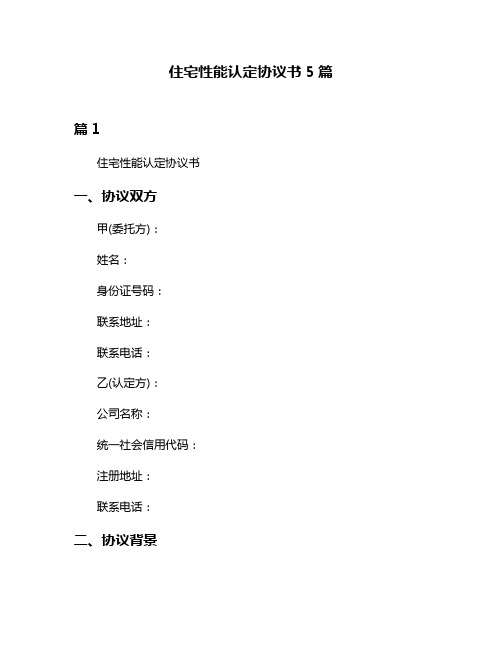 住宅性能认定协议书 5 篇

篇 1

住宅性能认定协议书

一、协议双方

甲(委托方)：

姓名：

身份证号码：

联系地址：

联系电话：

乙(认定方)：

公司名称：

统一社会信用代码：

注册地址：

联系电话：

二、协议背景